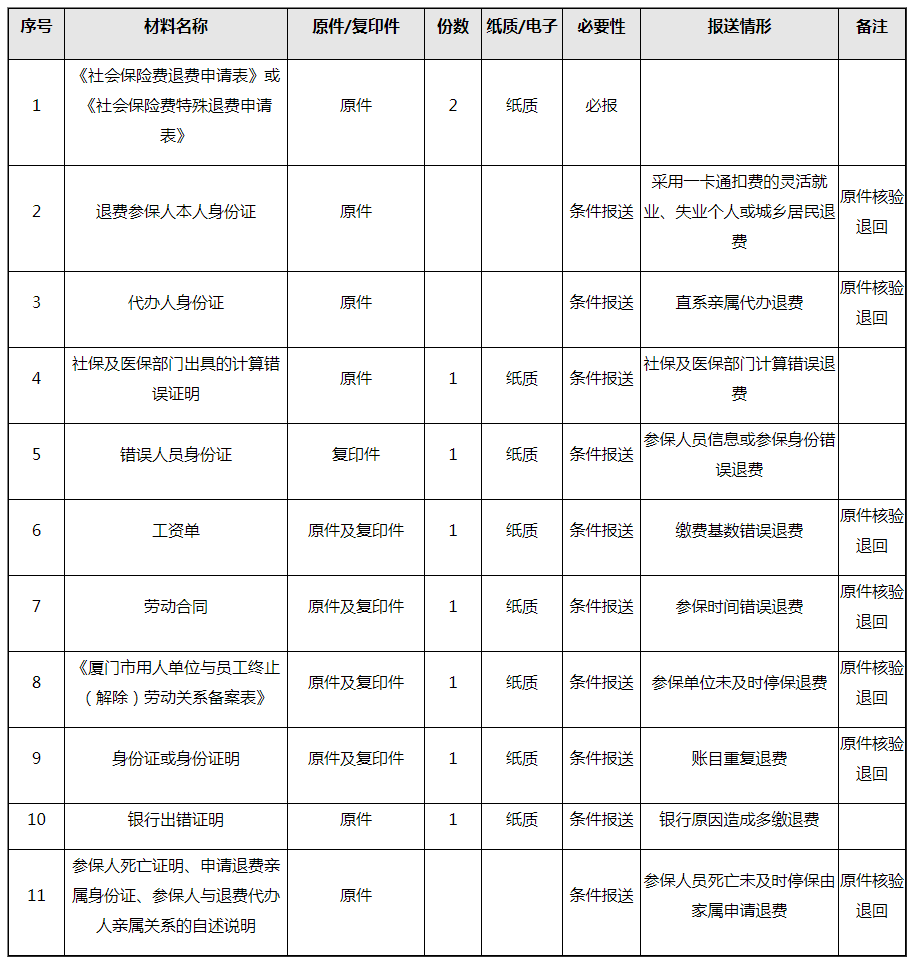 | 序号 | 材料名称 | 原件/复印件 | 份数 | 纸质/电子 | 必要性 | 报送情形 | 备注 |
|---|---|---|---|---|---|---|---|
| 1 | 《社会保险费退费申请表》或《社会保险费特殊退费申请表》 | 原件 | 2 | 纸质 | 必报 | | |
| 2 | 退费参保人本人身份证 | 原件 | | | 条件报送 | 采用一卡通扣费的灵活就业、失业个人或城乡居民退费 | 原件核验退回 |
| 3 | 代办人身份证 | 原件 | | | 条件报送 | 直系亲属代办退费 | 原件核验退回 |
| 4 | 社保及医保部门出具的计算错误证明 | 原件 | 1 | 纸质 | 条件报送 | 社保及医保部门计算错误退费 | |
| 5 | 错误人员身份证 | 复印件 | 1 | 纸质 | 条件报送 | 参保人员信息或参保身份错误退费 | |
| 6 | 工资单 | 原件及复印件 | 1 | 纸质 | 条件报送 | 缴费基数错误退费 | 原件核验退回 |
| 7 | 劳动合同 | 原件及复印件 | 1 | 纸质 | 条件报送 | 参保时间错误退费 | 原件核验退回 |
| 8 | 《厦门市用人单位与员工终止（解除）劳动关系备案表》 | 原件及复印件 | 1 | 纸质 | 条件报送 | 参保单位未及时停保退费 | 原件核验退回 |
| 9 | 身份证或身份证明 | 原件及复印件 | 1 | 纸质 | 条件报送 | 账目重复退费 | 原件核验退回 |
| 10 | 银行出错证明 | 原件 | 1 | 纸质 | 条件报送 | 银行原因造成多缴退费 | |
| 11 | 参保人死亡证明、申请退费亲属身份证、参保人与退费代办人亲属关系的自述说明 | 原件 | | | 条件报送 | 参保人员死亡未及时停保由家属申请退费 | 原件核验退回 |